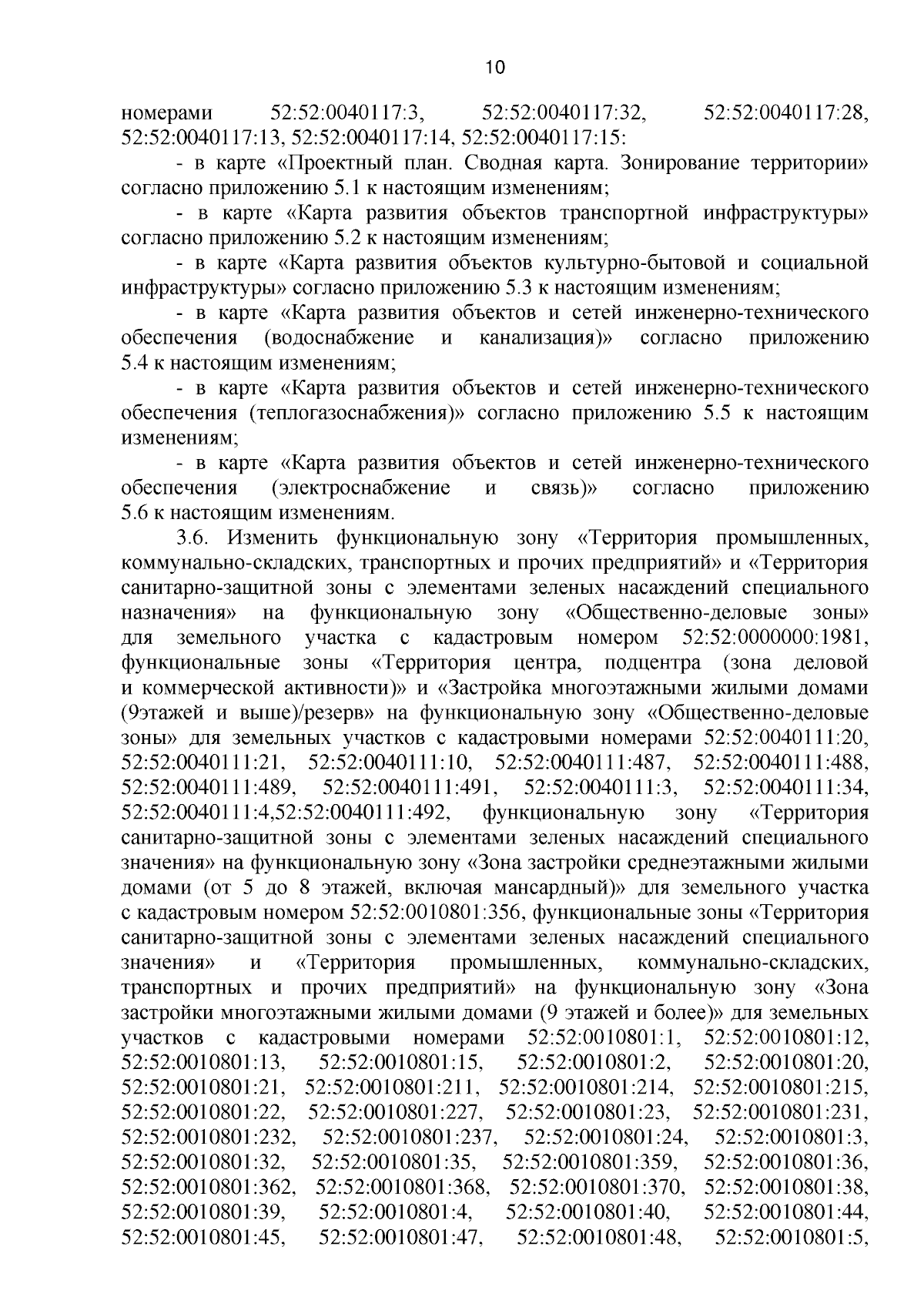 10

номерами 52:52:0040117:3, 52:52:0040117:32, 52:52:0040117:28, 52:52:0040117:13, 52:52:0040117:14, 52:52:0040117:15:

- в карте «Проектный план. Сводная карта. Зонирование территории» согласно приложению 5.1 к настоящим изменениям;

- в карте «Карта развития объектов транспортной инфраструктуры» согласно приложению 5.2 к настоящим изменениям;

- в карте «Карта развития объектов культурно-бытовой и социальной инфраструктуры» согласно приложению 5.3 к настоящим изменениям;

- в карте «Карта развития объектов и сетей инженерно-технического обеспечения (водоснабжение и канализация)» согласно приложению 5.4 к настоящим изменениям;

- в карте «Карта развития объектов и сетей инженерно-технического обеспечения (теплогазоснабжения)» согласно приложению 5.5 к настоящим изменениям;

- в карте «Карта развития объектов и сетей инженерно-технического обеспечения (электроснабжение и связь)» согласно приложению 5.6 к настоящим изменениям.

3.6. Изменить функциональную зону «Территория промышленных, коммунально-складских, транспортных и прочих предприятий» и «Территория санитарно-защитной зоны с элементами зеленых насаждений специального назначения» на функциональную зону «Общественно-деловые зоны» для земельного участка с кадастровым номером 52:52:0000000:1981, функциональные зоны «Территория центра, подцентра (зона деловой и коммерческой активности)» и «Застройка многоэтажными жилыми домами (9этажей и выше)/резерв» на функциональную зону «Общественно-деловые зоны» для земельных участков с кадастровыми номерами 52:52:0040111:20, 52:52:0040111:21, 52:52:0040111:10, 52:52:0040111:487, 52:52:0040111:488, 52:52:0040111:489, 52:52:0040111:491, 52:52:0040111:3, 52:52:0040111:34, 52:52:0040111:4,52:52:0040111:492, функциональную зону «Территория санитарно-защитной зоны с элементами зеленых насаждений специального значения» на функциональную зону «Зона застройки среднеэтажными жилыми домами (от 5 до 8 этажей, включая мансардный)» для земельного участка с кадастровым номером 52:52:0010801:356, функциональные зоны «Территория санитарно-защитной зоны с элементами зеленых насаждений специального значения» и «Территория промышленных, коммунально-складских, транспортных и прочих предприятий» на функциональную зону «Зона застройки многоэтажными жилыми домами (9 этажей и более)» для земельных участков с кадастровыми номерами 52:52:0010801:1, 52:52:0010801:12, 52:52:0010801:13, 52:52:0010801:15, 52:52:0010801:2, 52:52:0010801:20, 52:52:0010801:21, 52:52:0010801:211, 52:52:0010801:214, 52:52:0010801:215, 52:52:0010801:22, 52:52:0010801:227, 52:52:0010801:23, 52:52:0010801:231, 52:52:0010801:232, 52:52:0010801:237, 52:52:0010801:24, 52:52:0010801:3, 52:52:0010801:32, 52:52:0010801:35, 52:52:0010801:359, 52:52:0010801:36, 52:52:0010801:362, 52:52:0010801:368, 52:52:0010801:370, 52:52:0010801:38, 52:52:0010801:39, 52:52:0010801:4, 52:52:0010801:40, 52:52:0010801:44, 52:52:0010801:45, 52:52:0010801:47, 52:52:0010801:48, 52:52:0010801:5,